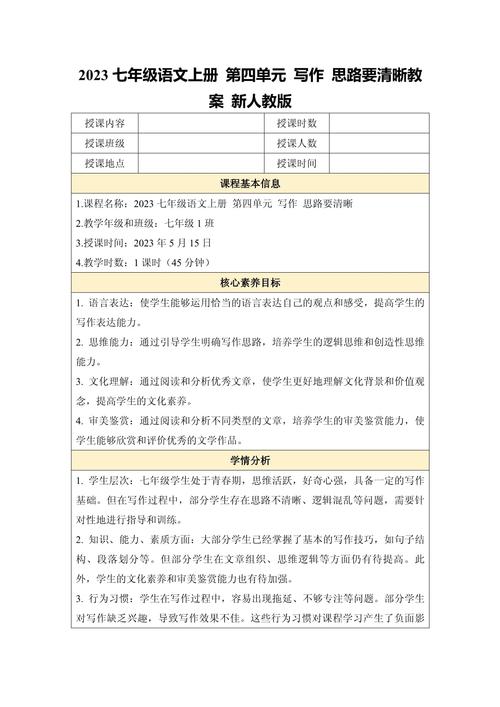 2023 七年级语文上册 第四单元 写作 思路要清晰教案 新人教版

| 授课内容 |  | 授课时数 |  |
|---|---|---|---|
| 授课班级 |  | 授课人数 |  |
| 授课地点 |  | 授课时间 |  |

课程基本信息

1.课程名称：2023 七年级语文上册 第四单元 写作 思路要清晰

2.教学年级和班级：七年级 1 班

3.授课时间：2023 年 5 月 15 日

4.教学时数：1 课时（45 分钟）

核心素养目标

1. 语言表达：使学生能够运用恰当的语言表达自己的观点和感受，提高学生的写作表达能力。

2. 思维能力：通过引导学生明确写作思路，培养学生的逻辑思维和创造性思维能力。

3. 文化理解：通过阅读和分析优秀文章，使学生更好地理解文化背景和价值观念，提高学生的文化素养。

4. 审美鉴赏：通过阅读和分析不同类型的文章，培养学生的审美鉴赏能力，使学生能够欣赏和评价优秀的文学作品。

学情分析

1. 学生层次：七年级学生处于青春期，思维活跃，好奇心强，具备一定的写作基础。但在写作过程中，部分学生存在思路不清晰、逻辑混乱等问题，需要针对性地进行指导和训练。

2. 知识、能力、素质方面：大部分学生已经掌握了基本的写作技巧，如句子结构、段落划分等。但部分学生在文章组织、思维逻辑等方面仍有待提高。此外，学生的文化素养和审美鉴赏能力也有待加强。

3. 行为习惯：学生在写作过程中，容易出现拖延、不够专注等问题。部分学生对写作缺乏兴趣，导致写作效果不佳。这些行为习惯对课程学习产生了负面影